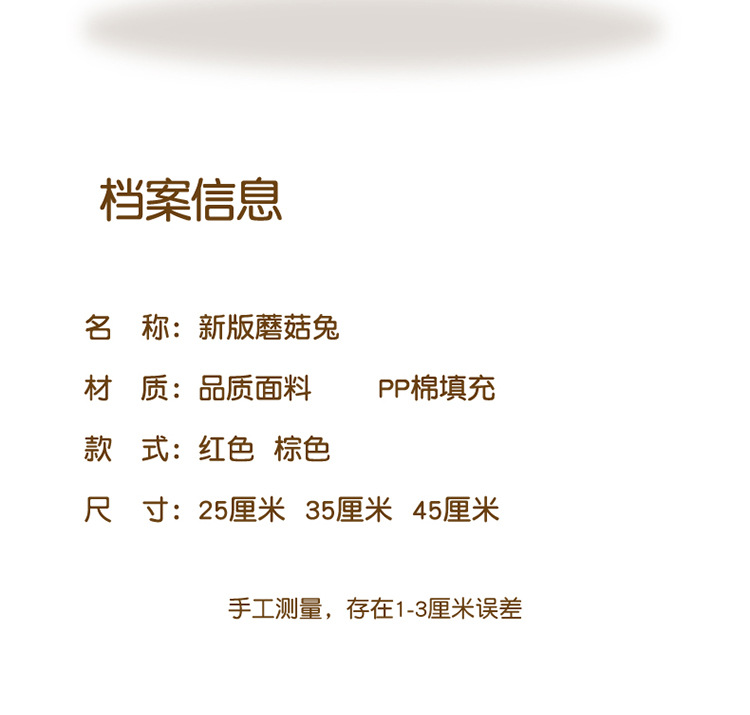 档案信息

名 称：新版蘑菇兔

材 质：品质面料 PP棉填充

款 式：红色 棕色

尺 寸：25厘米 35厘米 45厘米

手工测量，存在1-3厘米误差